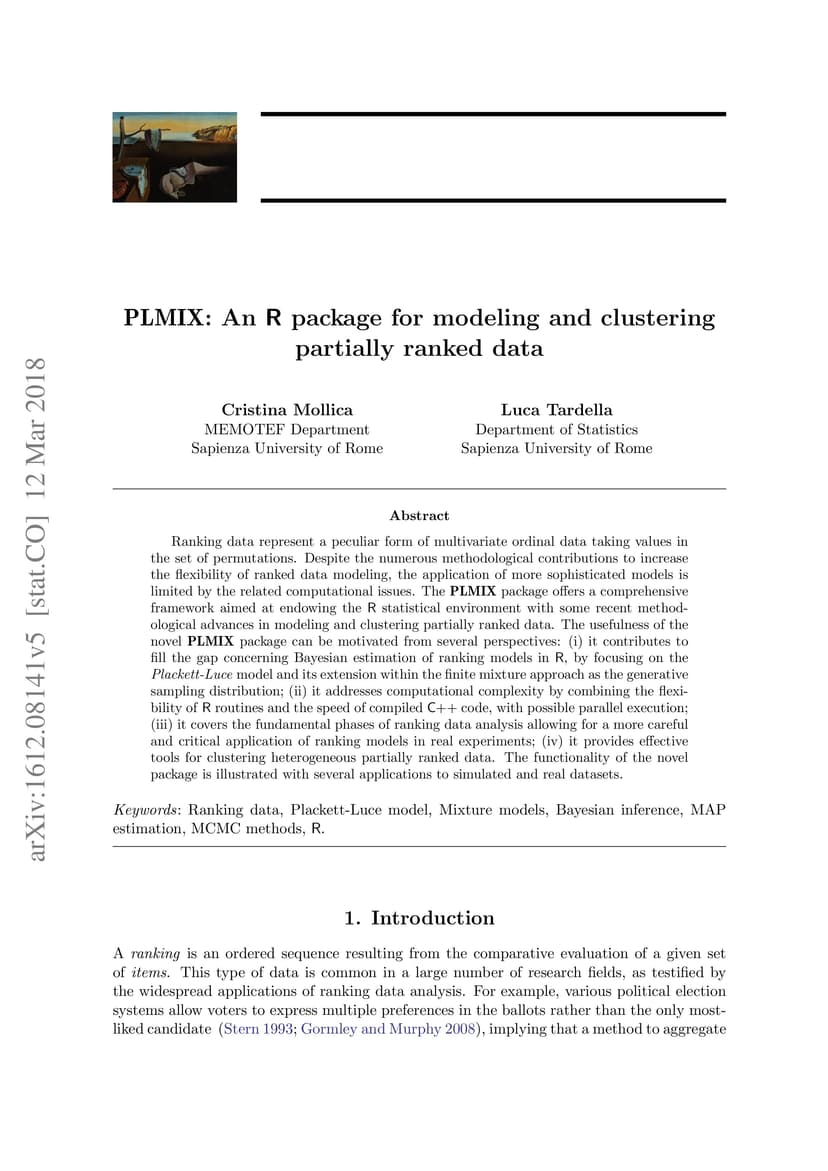 arXiv:1612.08141v5 [stat.CO] 12 Mar 2018

PLMIX: An R package for modeling and clustering partially ranked data

Cristina Mollica
MEMOTEF Department
Sapienza University of Rome

Luca Tardella
Department of Statistics
Sapienza University of Rome

Abstract

Ranking data represent a peculiar form of multivariate ordinal data taking values in the set of permutations. Despite the numerous methodological contributions to increase the flexibility of ranked data modeling, the application of more sophisticated models is limited by the related computational issues. The PLMIX package offers a comprehensive framework aimed at endowing the R statistical environment with some recent methodological advances in modeling and clustering partially ranked data. The usefulness of the novel PLMIX package can be motivated from several perspectives: (i) it contributes to fill the gap concerning Bayesian estimation of ranking models in R, by focusing on the Plackett-Luce model and its extension within the finite mixture approach as the generative sampling distribution; (ii) it addresses computational complexity by combining the flexibility of R routines and the speed of compiled C++ code, with possible parallel execution; (iii) it covers the fundamental phases of ranking data analysis allowing for a more careful and critical application of ranking models in real experiments; (iv) it provides effective tools for clustering heterogeneous partially ranked data. The functionality of the novel package is illustrated with several applications to simulated and real datasets.

Keywords: Ranking data, Plackett-Luce model, Mixture models, Bayesian inference, MAP estimation, MCMC methods, R.

1. Introduction

A ranking is an ordered sequence resulting from the comparative evaluation of a given set of items. This type of data is common in a large number of research fields, as testified by the widespread applications of ranking data analysis. For example, various political election systems allow voters to express multiple preferences in the ballots rather than the only most-liked candidate (Stern 1993; Gormley and Murphy 2008), implying that a method to aggregate